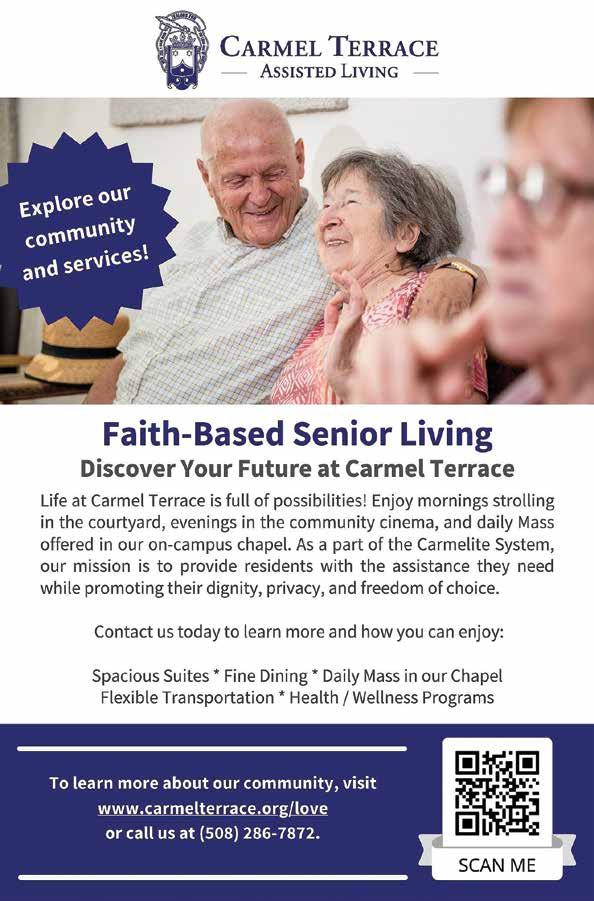 CARMEL TERRACE
ASSISTED LIVING

Explore our community and services!

Faith-Based Senior Living
Discover Your Future at Carmel Terrace

Life at Carmel Terrace is full of possibilities! Enjoy mornings strolling in the courtyard, evenings in the community cinema, and daily Mass offered in our on-campus chapel. As a part of the Carmelite System, our mission is to provide residents with the assistance they need while promoting their dignity, privacy, and freedom of choice.

Contact us today to learn more and how you can enjoy:

Spacious Suites * Fine Dining * Daily Mass in our Chapel
Flexible Transportation * Health / Wellness Programs

To learn more about our community, visit
www.carmelterrace.org/love
or call us at (508) 286-7872.

SCAN ME